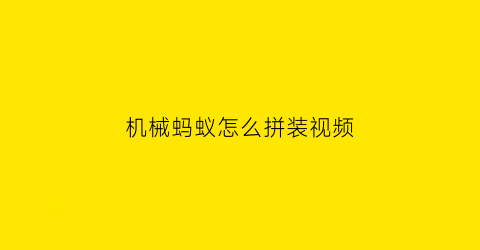 机械蚂蚁怎么拼装视频